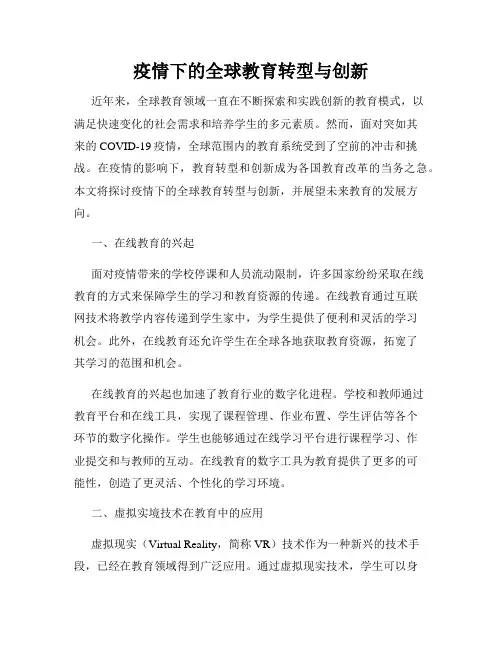 疫情下的全球教育转型与创新

近年来，全球教育领域一直在不断探索和实践创新的教育模式，以满足快速变化的社会需求和培养学生的多元素质。然而，面对突如其来的 COVID-19 疫情，全球范围内的教育系统受到了空前的冲击和挑战。在疫情的影响下，教育转型和创新成为各国教育改革的当务之急。本文将探讨疫情下的全球教育转型与创新，并展望未来教育的发展方向。

一、在线教育的兴起

面对疫情带来的学校停课和人员流动限制，许多国家纷纷采取在线教育的方式来保障学生的学习和教育资源的传递。在线教育通过互联网技术将教学内容传递到学生家中，为学生提供了便利和灵活的学习机会。此外，在线教育还允许学生在全球各地获取教育资源，拓宽了其学习的范围和机会。

在线教育的兴起也加速了教育行业的数字化进程。学校和教师通过教育平台和在线工具，实现了课程管理、作业布置、学生评估等各个环节的数字化操作。学生也能够通过在线学习平台进行课程学习、作业提交和与教师的互动。在线教育的数字工具为教育提供了更多的可能性，创造了更灵活、个性化的学习环境。

二、虚拟实境技术在教育中的应用

虚拟现实（Virtual Reality，简称 VR）技术作为一种新兴的技术手段，已经在教育领域得到广泛应用。通过虚拟现实技术，学生可以身